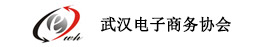 e
wh

武汉电子商务协会